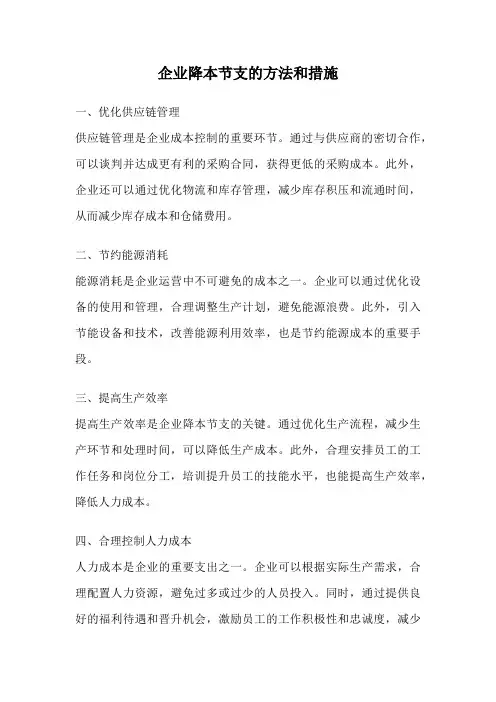 企业降本节支的方法和措施

一、优化供应链管理

供应链管理是企业成本控制的重要环节。通过与供应商的密切合作，可以谈判并达成更有利的采购合同，获得更低的采购成本。此外，企业还可以通过优化物流和库存管理，减少库存积压和流通时间，从而减少库存成本和仓储费用。

二、节约能源消耗

能源消耗是企业运营中不可避免的成本之一。企业可以通过优化设备的使用和管理，合理调整生产计划，避免能源浪费。此外，引入节能设备和技术，改善能源利用效率，也是节约能源成本的重要手段。

三、提高生产效率

提高生产效率是企业降本节支的关键。通过优化生产流程，减少生产环节和处理时间，可以降低生产成本。此外，合理安排员工的工作任务和岗位分工，培训提升员工的技能水平，也能提高生产效率，降低人力成本。

四、合理控制人力成本

人力成本是企业的重要支出之一。企业可以根据实际生产需求，合理配置人力资源，避免过多或过少的人员投入。同时，通过提供良好的福利待遇和晋升机会，激励员工的工作积极性和忠诚度，减少